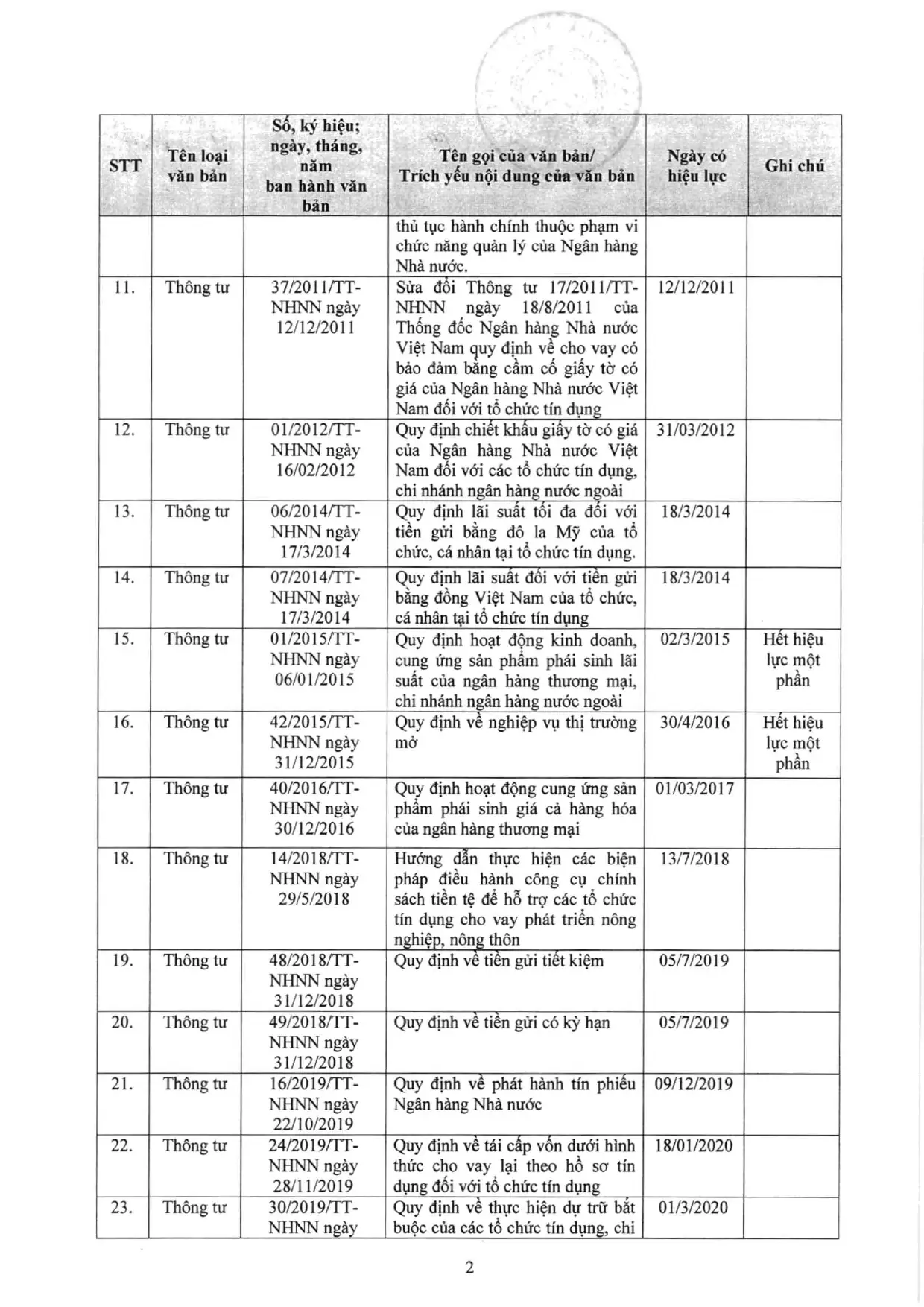 | STT | Tên loại văn bản | Số, ký hiệu; ngày, tháng, năm ban hành văn bản | Tên gọi của văn bản/ Trích yếu nội dung của văn bản | Ngày có hiệu lực | Ghi chú |
|---|---|---|---|---|---|
| | | | thủ tục hành chính thuộc phạm vi chức năng quản lý của Ngân hàng Nhà nước. | | |
| 11. | Thông tư | 37/2011/TT-NHNN ngày 12/12/2011 | Sửa đổi Thông tư 17/2011/TT-NHNN ngày 18/8/2011 của Thống đốc Ngân hàng Nhà nước Việt Nam quy định về cho vay có bảo đảm bằng cầm cố giấy tờ có giá của Ngân hàng Nhà nước Việt Nam đối với tổ chức tín dụng | 12/12/2011 | |
| 12. | Thông tư | 01/2012/TT-NHNN ngày 16/02/2012 | Quy định chiết khấu giấy tờ có giá của Ngân hàng Nhà nước Việt Nam đối với các tổ chức tín dụng, chi nhánh ngân hàng nước ngoài | 31/03/2012 | |
| 13. | Thông tư | 06/2014/TT-NHNN ngày 17/3/2014 | Quy định lãi suất tối đa đối với tiền gửi bằng đô la Mỹ của tổ chức, cá nhân tại tổ chức tín dụng. | 18/3/2014 | |
| 14. | Thông tư | 07/2014/TT-NHNN ngày 17/3/2014 | Quy định lãi suất đối với tiền gửi bằng đồng Việt Nam của tổ chức, cá nhân tại tổ chức tín dụng | 18/3/2014 | |
| 15. | Thông tư | 01/2015/TT-NHNN ngày 06/01/2015 | Quy định hoạt động kinh doanh, cung ứng sản phẩm phái sinh lãi suất của ngân hàng thương mại, chi nhánh ngân hàng nước ngoài | 02/3/2015 | Hết hiệu lực một phần |
| 16. | Thông tư | 42/2015/TT-NHNN ngày 31/12/2015 | Quy định về nghiệp vụ thị trường mở | 30/4/2016 | Hết hiệu lực một phần |
| 17. | Thông tư | 40/2016/TT-NHNN ngày 30/12/2016 | Quy định hoạt động cung ứng sản phẩm phái sinh giá cả hàng hóa của ngân hàng thương mại | 01/03/2017 | |
| 18. | Thông tư | 14/2018/TT-NHNN ngày 29/5/2018 | Hướng dẫn thực hiện các biện pháp điều hành công cụ chính sách tiền tệ để hỗ trợ các tổ chức tín dụng cho vay phát triển nông nghiệp, nông thôn | 13/7/2018 | |
| 19. | Thông tư | 48/2018/TT-NHNN ngày 31/12/2018 | Quy định về tiền gửi tiết kiệm | 05/7/2019 | |
| 20. | Thông tư | 49/2018/TT-NHNN ngày 31/12/2018 | Quy định về tiền gửi có kỳ hạn | 05/7/2019 | |
| 21. | Thông tư | 16/2019/TT-NHNN ngày 22/10/2019 | Quy định về phát hành tín phiếu Ngân hàng Nhà nước | 09/12/2019 | |
| 22. | Thông tư | 24/2019/TT-NHNN ngày 28/11/2019 | Quy định về tái cấp vốn dưới hình thức cho vay lại theo hồ sơ tín dụng đối với tổ chức tín dụng | 18/01/2020 | |
| 23. | Thông tư | 30/2019/TT-NHNN ngày | Quy định về thực hiện dự trữ bắt buộc của các tổ chức tín dụng, chi | 01/3/2020 | |

2